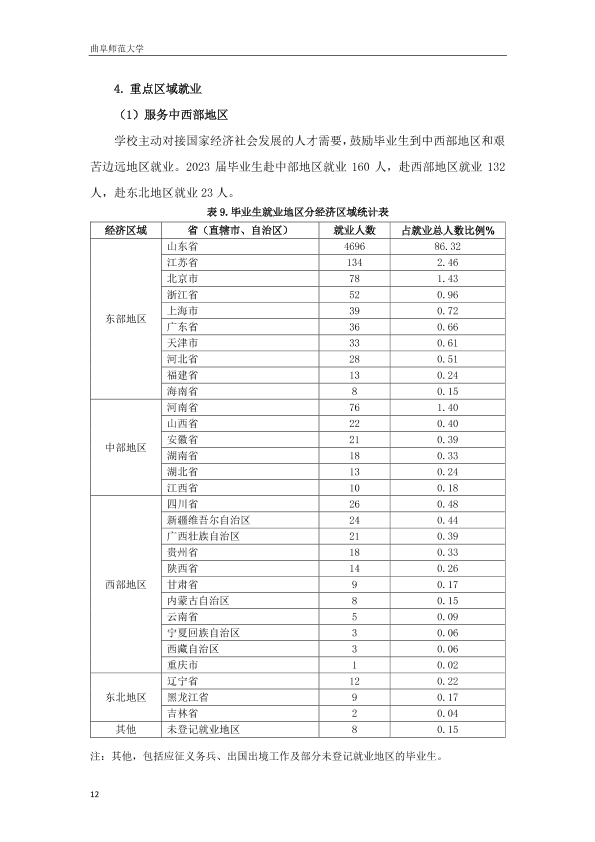 曲阜师范大学

4. 重点区域就业

（1）服务中西部地区

学校主动对接国家经济社会发展的人才需要，鼓励毕业生到中西部地区和艰苦边远地区就业。2023 届毕业生赴中部地区就业 160 人，赴西部地区就业 132 人，赴东北地区就业 23 人。

表 9. 毕业生就业地区分经济区域统计表

| 经济区域 | 省（直辖市、自治区） | 就业人数 | 占就业总人数比例% |
|---|---|---|---|
| 东部地区 | 山东省 | 4696 | 86.32 |
| | 江苏省 | 134 | 2.46 |
| | 北京市 | 78 | 1.43 |
| | 浙江省 | 52 | 0.96 |
| | 上海市 | 39 | 0.72 |
| | 广东省 | 36 | 0.66 |
| | 天津市 | 33 | 0.61 |
| | 河北省 | 28 | 0.51 |
| | 福建省 | 13 | 0.24 |
| | 海南省 | 8 | 0.15 |
| 中部地区 | 河南省 | 76 | 1.40 |
| | 山西省 | 22 | 0.40 |
| | 安徽省 | 21 | 0.39 |
| | 湖南省 | 18 | 0.33 |
| | 湖北省 | 13 | 0.24 |
| | 江西省 | 10 | 0.18 |
| 西部地区 | 四川省 | 26 | 0.48 |
| | 新疆维吾尔自治区 | 24 | 0.44 |
| | 广西壮族自治区 | 21 | 0.39 |
| | 贵州省 | 18 | 0.33 |
| | 陕西省 | 14 | 0.26 |
| | 甘肃省 | 9 | 0.17 |
| | 内蒙古自治区 | 8 | 0.15 |
| | 云南省 | 5 | 0.09 |
| | 宁夏回族自治区 | 3 | 0.06 |
| | 西藏自治区 | 3 | 0.06 |
| | 重庆市 | 1 | 0.02 |
| 东北地区 | 辽宁省 | 12 | 0.22 |
| | 黑龙江省 | 9 | 0.17 |
| | 吉林省 | 2 | 0.04 |
| 其他 | 未登记就业地区 | 8 | 0.15 |

注：其他，包括应征义务兵、出国出境工作及部分未登记就业地区的毕业生。

12